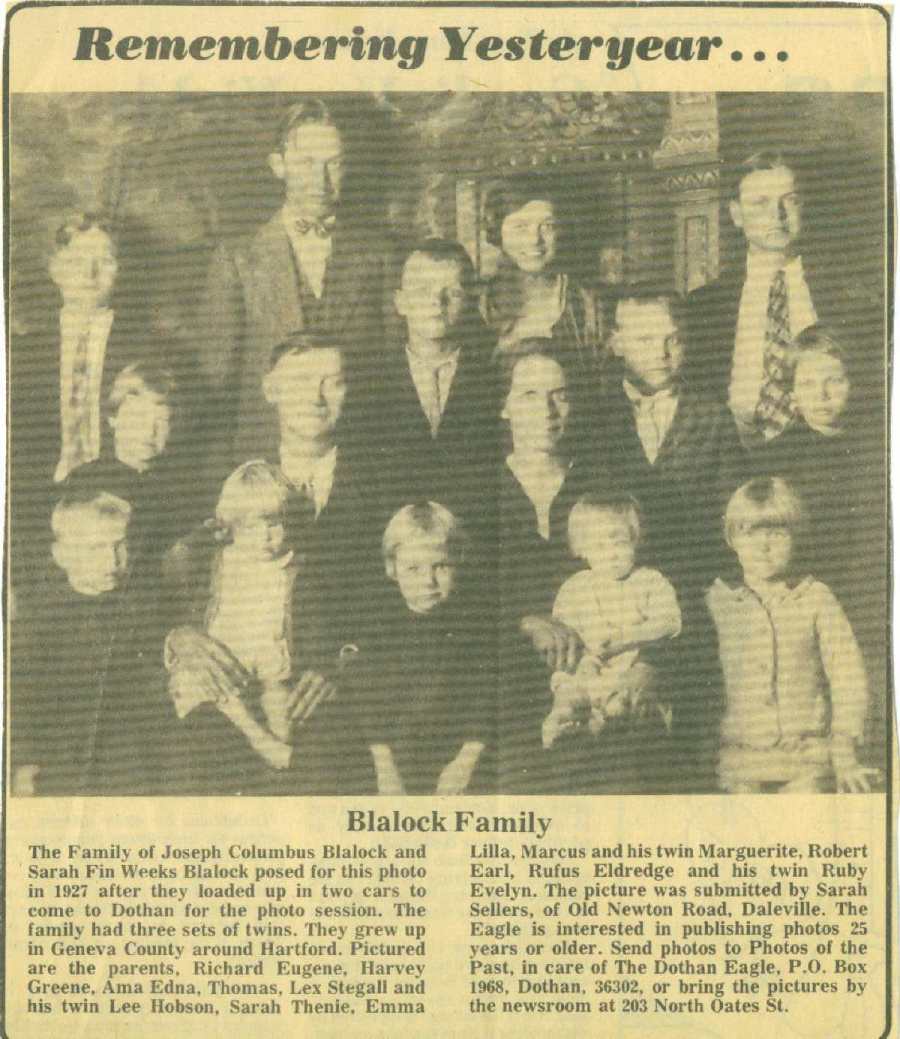 Remembering Yesteryear...

Blalock Family

The Family of Joseph Columbus Blalock and Sarah Fin Weeks Blalock posed for this photo in 1927 after they loaded up in two cars to come to Dothan for the photo session. The family had three sets of twins. They grew up in Geneva County around Hartford. Pictured are the parents, Richard Eugene, Harvey Greene, Ama Edna, Thomas, Lex Stegall and his twin Lee Hobson, Sarah Thenie, Emma Lilla, Marcus and his twin Marguerite, Robert Earl, Rufus Eldredge and his twin Ruby Evelyn. The picture was submitted by Sarah Sellers, of Old Newton Road, Daleville. The Eagle is interested in publishing photos 25 years or older. Send photos to Photos of the Past, in care of The Dothan Eagle, P.O. Box 1968, Dothan, 36302, or bring the pictures by the newsroom at 203 North Oates St.